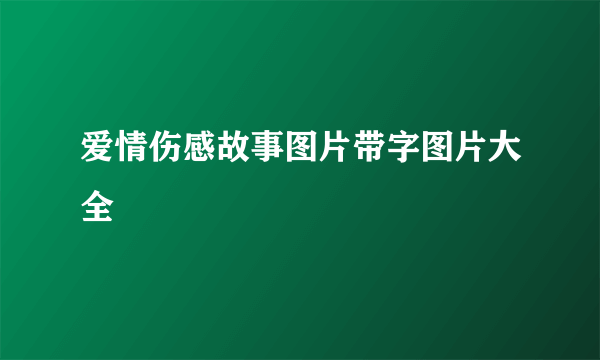 爱情伤感故事图片带字图片大全